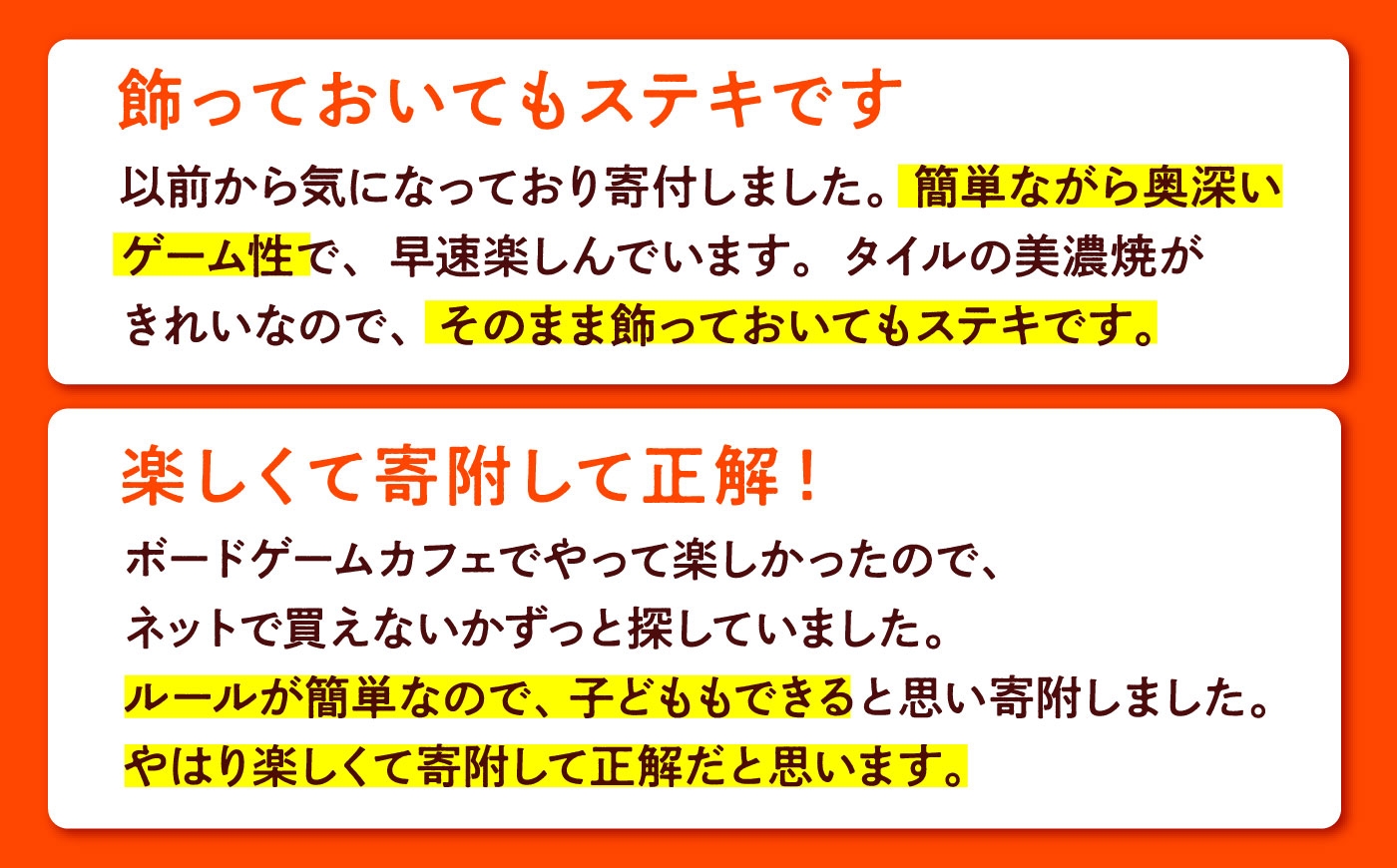 飾っておいてもステキです

以前から気になっており寄付しました。簡単ながら奥深いゲーム性で、早速楽しんでいます。タイルの美濃焼がきれいなので、そのまま飾っておいてもステキです。

楽しくて寄附して正解！

ボードゲームカフェでやって楽しかったので、ネットで買えないかずっと探していました。ルールが簡単なので、子どももできると思い寄附しました。やはり楽しくて寄附して正解だと思います。